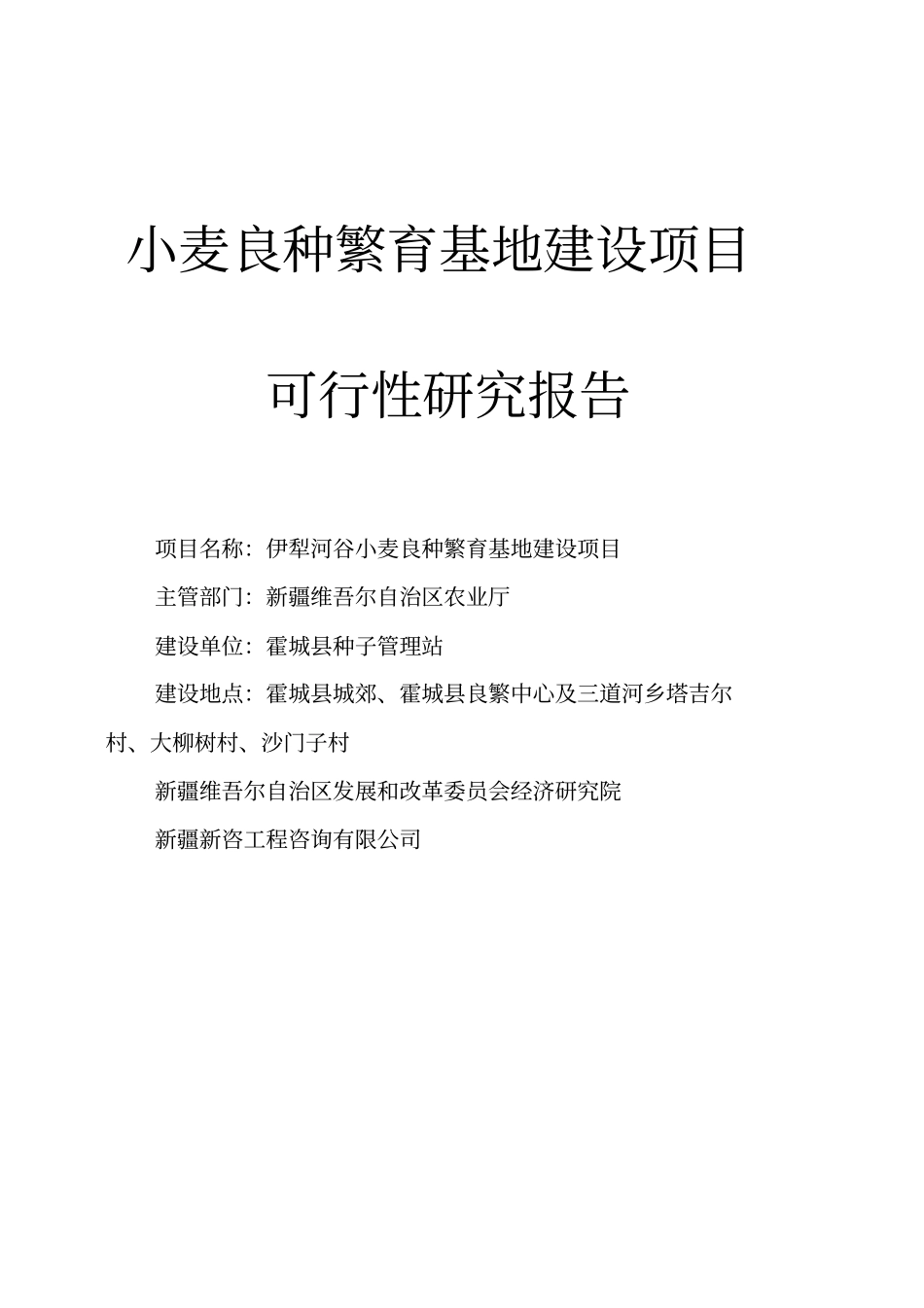 小麦良种繁育基地建设项目

可行性研究报告

项目名称：伊犁河谷小麦良种繁育基地建设项目

主管部门：新疆维吾尔自治区农业厅

建设单位：霍城县种子管理站

建设地点：霍城县城郊、霍城县良繁中心及三道河乡塔吉尔村、大柳树村、沙门子村

新疆维吾尔自治区发展和改革委员会经济研究院

新疆新咨工程咨询有限公司